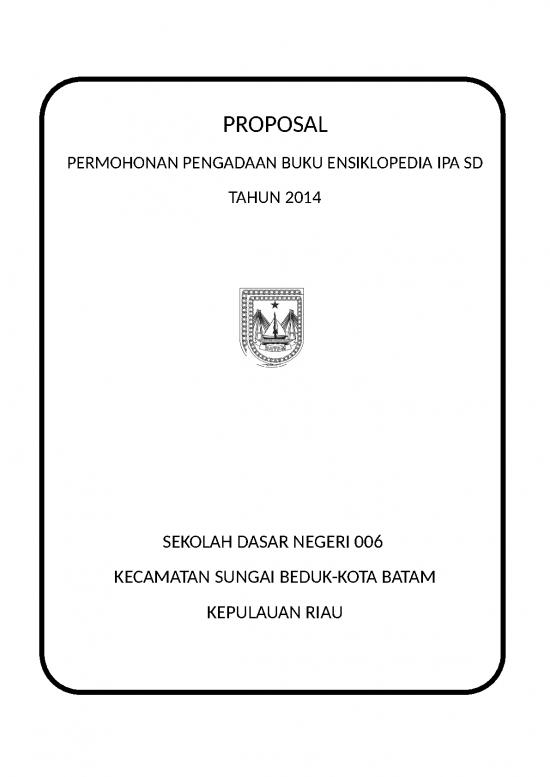 PROPOSAL

PERMOHONAN PENGADAAN BUKU ENSIKLOPEDIA IPA SD

TAHUN 2014

BATAM

SEKOLAH DASAR NEGERI 006

KECAMATAN SUNGAI BEDUK-KOTA BATAM

KEPULAUAN RIAU